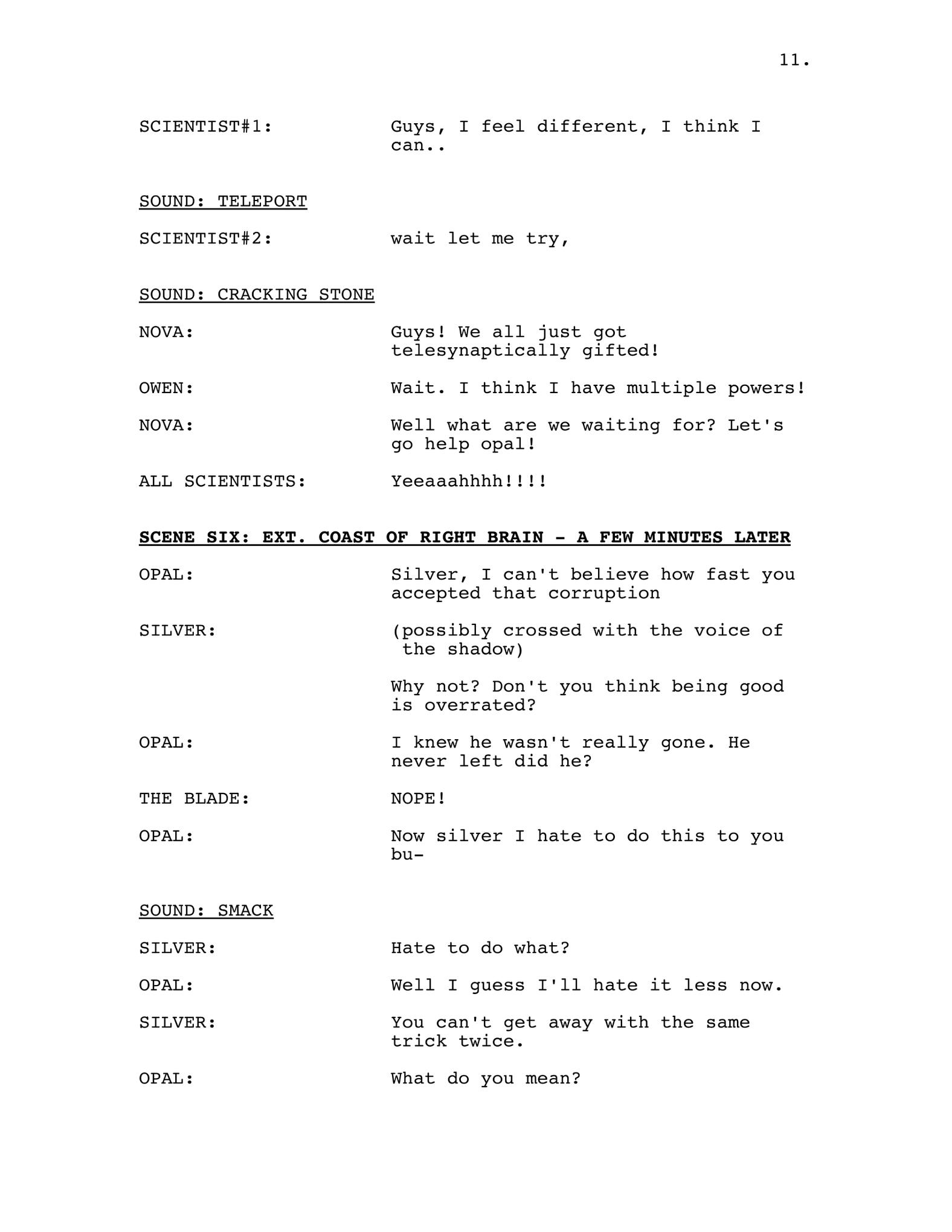 11.

SCIENTIST#1: Guys, I feel different, I think I can..

SOUND: TELEPORT

SCIENTIST#2: wait let me try,

SOUND: CRACKING STONE

NOVA: Guys! We all just got telesynaptically gifted!

OWEN: Wait. I think I have multiple powers!

NOVA: Well what are we waiting for? Let's go help opal!

ALL SCIENTISTS: Yeeaaahhhh!!!!

SCENE SIX: EXT. COAST OF RIGHT BRAIN - A FEW MINUTES LATER

OPAL: Silver, I can't believe how fast you accepted that corruption

SILVER: (possibly crossed with the voice of the shadow)

Why not? Don't you think being good is overrated?

OPAL: I knew he wasn't really gone. He never left did he?

THE BLADE: NOPE!

OPAL: Now silver I hate to do this to you bu-

SOUND: SMACK

SILVER: Hate to do what?

OPAL: Well I guess I'll hate it less now.

SILVER: You can't get away with the same trick twice.

OPAL: What do you mean?